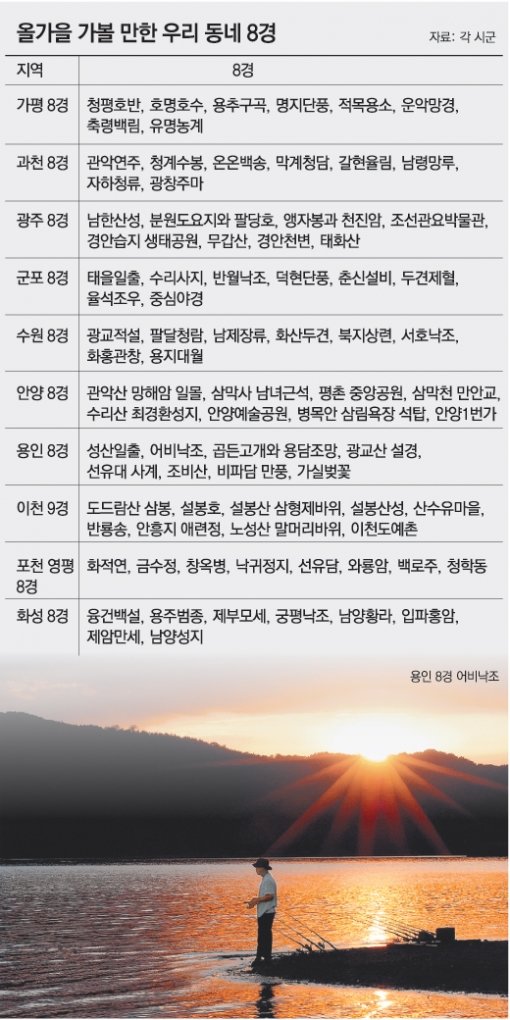 올가을 가볼 만한 우리 동네 8경

자료: 각 시군

| 지역 | 8경 |
|---|---|
| 가평 8경 | 청평호반, 호명호수, 용추구곡, 명지단풍, 적목용소, 운악망경, 축령백림, 유명농계 |
| 과천 8경 | 관악연주, 청계수봉, 온온백송, 막계청담, 갈현율림, 남령망루, 자하청류, 광창주마 |
| 광주 8경 | 남한산성, 분원도요지와 팔당호, 앵자봉과 천진암, 조선관요박물관, 경안습지 생태공원, 무갑산, 경안천변, 태화산 |
| 군포 8경 | 태을일출, 수리사지, 반월낙조, 덕현단풍, 춘신설비, 두견제혈, 율석조우, 중심야경 |
| 수원 8경 | 광교적설, 팔달청람, 남제장류, 화산두견, 북지상련, 서호낙조, 화홍관창, 용지대월 |
| 안양 8경 | 관악산 망해암 일몰, 삼막사 남녀근석, 평촌 중앙공원, 삼막천 만안교, 수리산 최경환성지, 안양예술공원, 병목안 삼림욕장 석탑, 안양1번가 |
| 용인 8경 | 성산일출, 어비낙조, 곱든고개와 용담조망, 광교산 설경, 선유대 사계, 조비산, 비파담 만풍, 가실벚꽃 |
| 이천 9경 | 도드람산 삼봉, 설봉호, 설봉산 삼형제바위, 설봉산성, 산수유마을, 반룡송, 안흥지 애련정, 노성산 말머리바위, 이천도예촌 |
| 포천 영평 8경 | 화적연, 금수정, 창옥병, 낙귀정지, 선유담, 와룡암, 백로주, 청학동 |
| 화성 8경 | 융건백설, 용주범종, 제부모세, 궁평낙조, 남양황라, 입파홍암, 제암만세, 남양성지 |

용인 8경 어비낙조